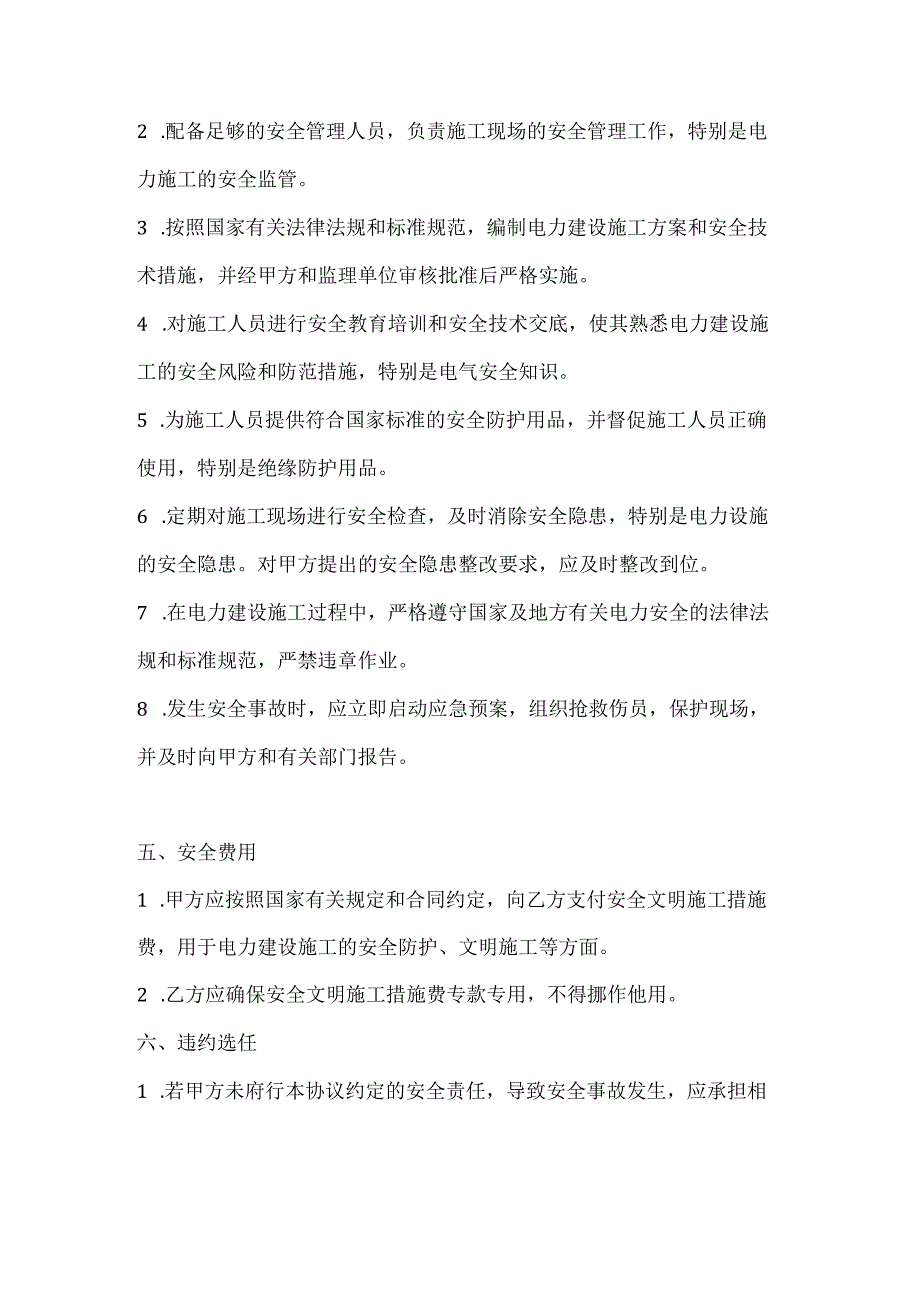 2 .配备足够的安全管理人员，负责施工现场的安全管理工作，特别是电力施工的安全监管。

3 .按照国家有关法律法规和标准规范，编制电力建设施工方案和安全技术措施，并经甲方和监理单位审核批准后严格实施。

4 .对施工人员进行安全教育培训和安全技术交底，使其熟悉电力建设施工的安全风险和防范措施，特别是电气安全知识。

5 .为施工人员提供符合国家标准的安全防护用品，并督促施工人员正确使用，特别是绝缘防护用品。

6 .定期对施工现场进行安全检查，及时消除安全隐患，特别是电力设施的安全隐患。对甲方提出的安全隐患整改要求，应及时整改到位。

7 .在电力建设施工过程中，严格遵守国家及地方有关电力安全的法律法规和标准规范，严禁违章作业。

8 .发生安全事故时，应立即启动应急预案，组织抢救伤员，保护现场，并及时向甲方和有关部门报告。

五、安全费用

1 .甲方应按照国家有关规定和合同约定，向乙方支付安全文明施工措施费，用于电力建设施工的安全防护、文明施工等方面。

2 .乙方应确保安全文明施工措施费专款专用，不得挪作他用。

六、违约选任

1 .若甲方未府行本协议约定的安全责任，导致安全事故发生，应承担相